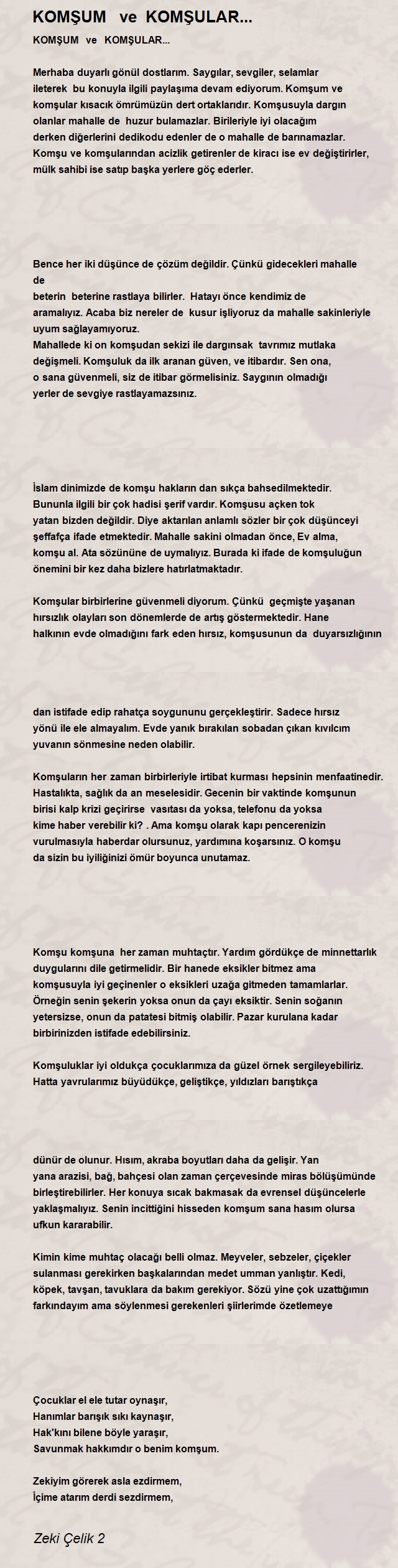 KOMŞUM ve KOMŞULAR...

KOMŞUM ve KOMŞULAR...

Merhaba duyarlı gönül dostlarım. Saygılar, sevgiler, selamlar ileterek bu konuyla ilgili paylaşıma devam ediyorum. Komşum ve komşular kısacık ömrümüzün dert ortaklarıdır. Komşusuyla dargın olanlar mahalle de huzur bulamazlar. Birileriyle iyi olacağım derken diğerlerini dedikodu edenler de o mahalle de barınamazlar. Komşu ve komşularından acizlik getirenler de kiracı ise ev değiştirirler, mülk sahibi ise satıp başka yerlere göç ederler.

Bence her iki düşünce de çözüm değildir. Çünkü gidecekleri mahalle de
beterin beterine rastlaya bilirler. Hatayı önce kendimiz de aramalıyız. Acaba biz nereler de kusur işliyoruz da mahalle sakinleriyle uyum sağlayamıyoruz.
Mahallede ki on komşudan sekizi ile dargınsak tavrımız mutlaka değişmeli. Komşuluk da ilk aranan güven, ve itibardır. Sen ona, o sana güvenmeli, siz de itibar görmelisiniz. Saygının olmadığı yerler de sevgiye rastlayamazsınız.

İslam dinimizde de komşu hakların dan sıkça bahsedilmektedir. Bununla ilgili bir çok hadisi şerif vardır. Komşusu açken tok yatan bizden değildir. Diye aktarılan anlamlı sözler bir çok düşünceyi şeffafça ifade etmektedir. Mahalle sakini olmadan önce, Ev alma, komşu al. Ata sözününe de uymalıyız. Burada ki ifade de komşuluğun önemini bir kez daha bizlere hatırlatmaktadır.

Komşular birbirlerine güvenmeli diyorum. Çünkü geçmişte yaşanan hırsızlık olayları son dönemlerde de artış göstermektedir. Hane halkının evde olmadığını fark eden hırsız, komşusunun da duyarsızlığının

dan istifade edip rahatça soygununu gerçekleştirir. Sadece hırsız yönü ile ele almayalım. Evde yanık bırakılan sobadan çıkan kıvılcım yuvanın sönmesine neden olabilir.

Komşuların her zaman birbirleriyle irtibat kurması hepsinin menfaatinedir. Hastalıkta, sağlık da an meselesidir. Gecenin bir vaktinde komşunun birisi kalp krizi geçirirse vasıtası da yoksa, telefonu da yoksa kime haber verebilir ki? . Ama komşu olarak kapı pencerenizin vurulmasıyla haberdar olursunuz, yardımına koşarsınız. O komşu da sizin bu iyiliğinizi ömür boyunca unutamaz.

Komşu komşuna her zaman muhtaçtır. Yardım gördükçe de minnettarlık duygularını dile getirmelidir. Bir hanede eksikler bitmez ama komşusuyla iyi geçinenler o eksikleri uzağa gitmeden tamamlarlar. Örneğin senin şekerin yoksa onun da çayı eksiktir. Senin soğanın yetersizse, onun da patatesi bitmiş olabilir. Pazar kurulana kadar birbirinizden istifade edebilirsiniz.

Komşuluklar iyi oldukça çocuklarımıza da güzel örnek sergileyebiliriz. Hatta yavrularımız büyüdükçe, geliştikçe, yıldızları barıştıkça

dünür de olunur. Hısım, akraba boyutları daha da gelişir. Yan yana arazisi, bağ, bahçesi olan zaman çerçevesinde miras bölüşümünde birleştirebilirler. Her konuya sıcak bakmasak da evrensel düşüncelerle yaklaşmalıyız. Senin incittiğini hisseden komşum sana hasım olursa ufkun kararabilir.

Kimin kime muhtaç olacağı belli olmaz. Meyveler, sebzeler, çiçekler sulanması gerekirken başkalarından medet umman yanlıştır. Kedi, köpek, tavşan, tavuklara da bakım gerekiyor. Sözü yine çok uzattığımın farkındayım ama söylenmesi gerekenleri şiirlerimde özetlemeye

Çocuklar el ele tutar oynaşır,
Hanımlar barışık sıkı kaynaşır,
Hak'kını bilene böyle yaraşır,
Savunmak hakkımdır o benim komşum.

Zekiyim görerek asla ezdirmem,
İçime atarım derdi sezdirmem,

Zeki Çelik 2